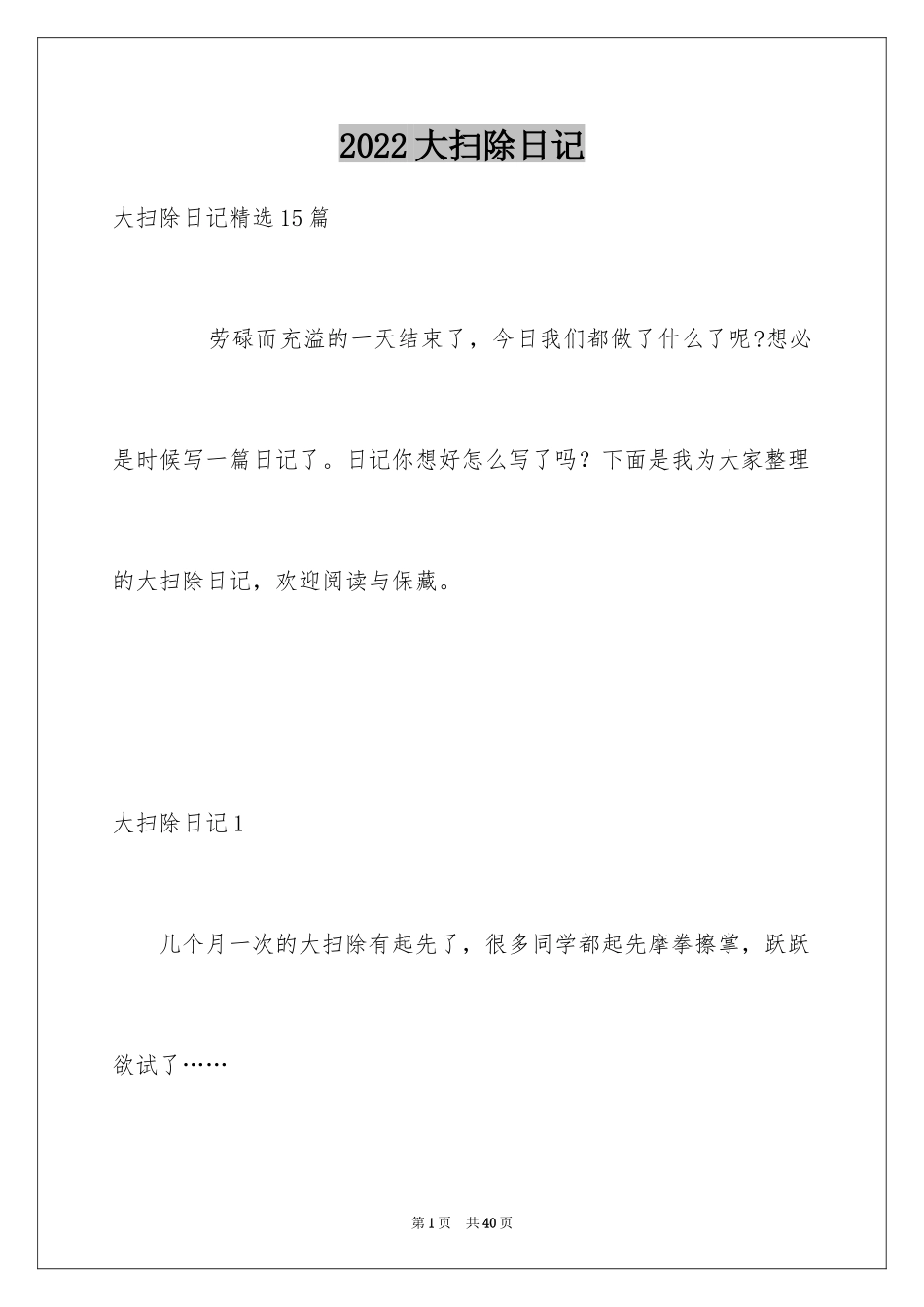 2022大扫除日记

大扫除日记精选15篇

劳碌而充溢的一天结束了，今日我们都做了什么了呢?想必是时候写一篇日记了。日记你想好怎么写了吗？下面是我为大家整理的大扫除日记，欢迎阅读与保藏。

大扫除日记1

几个月一次的大扫除有起先了，很多同学都起先摩拳擦掌，跃跃欲试了……

第1页 共40页